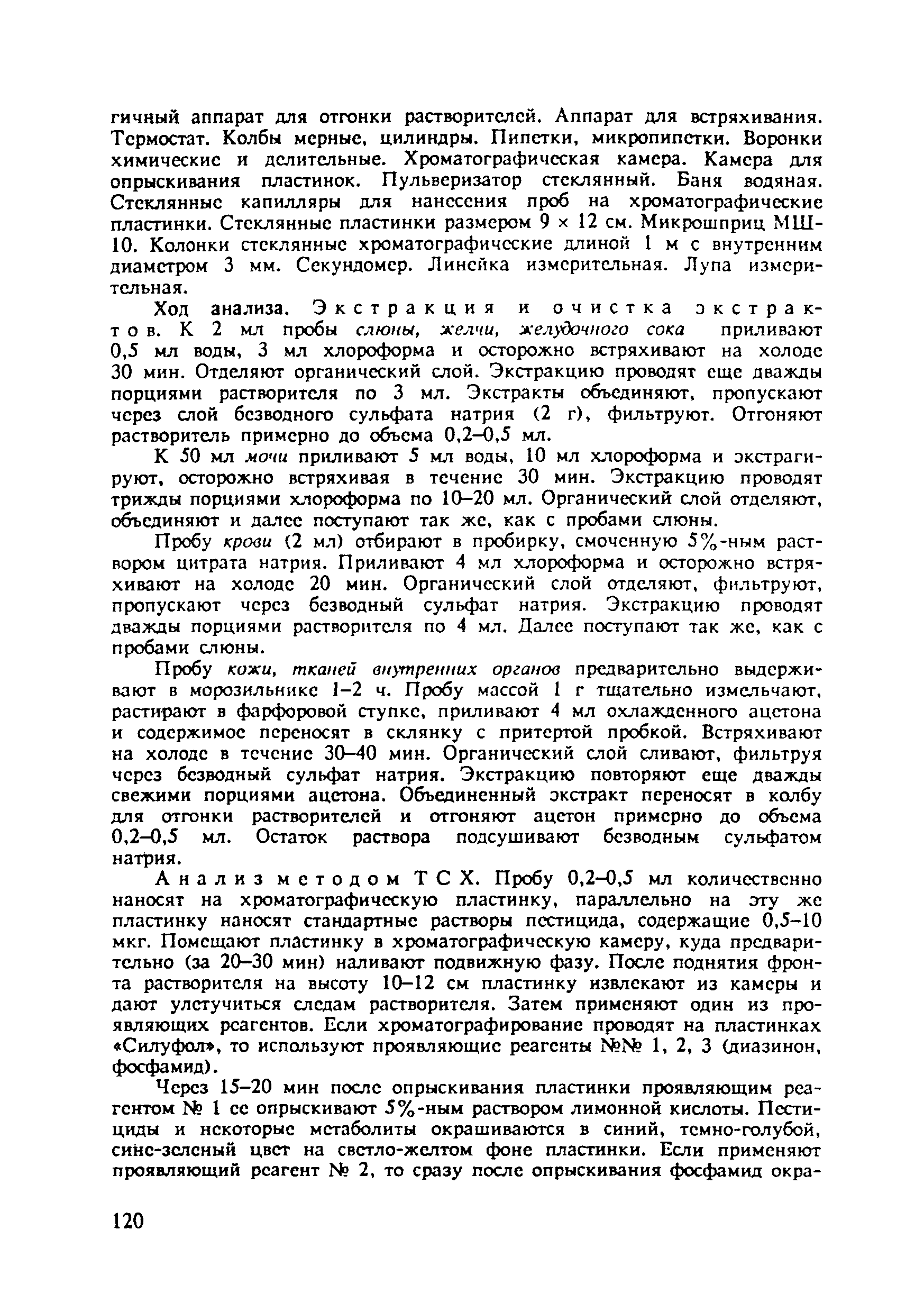 гичный аппарат для отгонки растворителей. Аппарат для встряхивания. Термостат. Колбы мерные, цилиндры. Пипетки, микропипетки. Воронки химические и делительные. Хроматографическая камера. Камера для опрыскивания пластинок. Пульверизатор стеклянный. Баня водяная. Стеклянные капилляры для нанесения проб на хроматографические пластинки. Стеклянные пластинки размером 9 × 12 см. Микрошприц МШ-10. Колонки стеклянные хроматографические длиной 1 м с внутренним диаметром 3 мм. Секундомер. Линейка измерительная. Лупа измерительная.

Ход анализа. Экстракция и очистка экстрактов. К 2 мл пробы слюны, желчи, желудочного сока приливают 0,5 мл воды, 3 мл хлороформа и осторожно встряхивают на холоде 30 мин. Отделяют органический слой. Экстракцию проводят еще дважды порциями растворителя по 3 мл. Экстракты объединяют, пропускают через слой безводного сульфата натрия (2 г), фильтруют. Отгоняют растворитель примерно до объема 0,2–0,5 мл.

К 50 мл мочи приливают 5 мл воды, 10 мл хлороформа и экстрагируют, осторожно встряхивая в течение 30 мин. Экстракцию проводят трижды порциями хлороформа по 10–20 мл. Органический слой отделяют, объединяют и далее поступают так же, как с пробами слюны.

Пробу крови (2 мл) отбирают в пробирку, смоченную 5%-ным раствором цитрата натрия. Приливают 4 мл хлороформа и осторожно встряхивают на холоде 20 мин. Органический слой отделяют, фильтруют, пропускают через безводный сульфат натрия. Экстракцию проводят дважды порциями растворителя по 4 мл. Далее поступают так же, как с пробами слюны.

Пробу кожи, тканей внутренних органов предварительно выдерживают в морозильнике 1–2 ч. Пробу массой 1 г тщательно измельчают, растирают в фарфоровой ступке, приливают 4 мл охлажденного ацетона и содержимое переносят в склянку с притертой пробкой. Встряхивают на холоде в течение 30–40 мин. Органический слой сливают, фильтруя через безводный сульфат натрия. Экстракцию повторяют еще дважды свежими порциями ацетона. Объединенный экстракт переносят в колбу для отгонки растворителей и отгоняют ацетон примерно до объема 0,2–0,5 мл. Остаток раствора подсушивают безводным сульфатом натрия.

Анализ методом ТСХ. Пробу 0,2–0,5 мл количественно наносят на хроматографическую пластинку, параллельно на эту же пластинку наносят стандартные растворы пестицида, содержащие 0,5–10 мкг. Помещают пластинку в хроматографическую камеру, куда предварительно (за 20–30 мин) наливают подвижную фазу. После поднятия фронта растворителя на высоту 10–12 см пластинку извлекают из камеры и дают улетучиться следам растворителя. Затем применяют один из проявляющих реагентов. Если хроматографирование проводят на пластинках «Силуфол», то используют проявляющие реагенты №№ 1, 2, 3 (диазинон, фосфамид).

Через 15–20 мин после опрыскивания пластинки проявляющим реагентом № 1 ее опрыскивают 5%-ным раствором лимонной кислоты. Пестициды и некоторые метаболиты окрашиваются в синий, темно-голубой, сине-зеленый цвет на светло-желтом фоне пластинки. Если применяют проявляющий реагент № 2, то сразу после опрыскивания фосфамид окра-

120